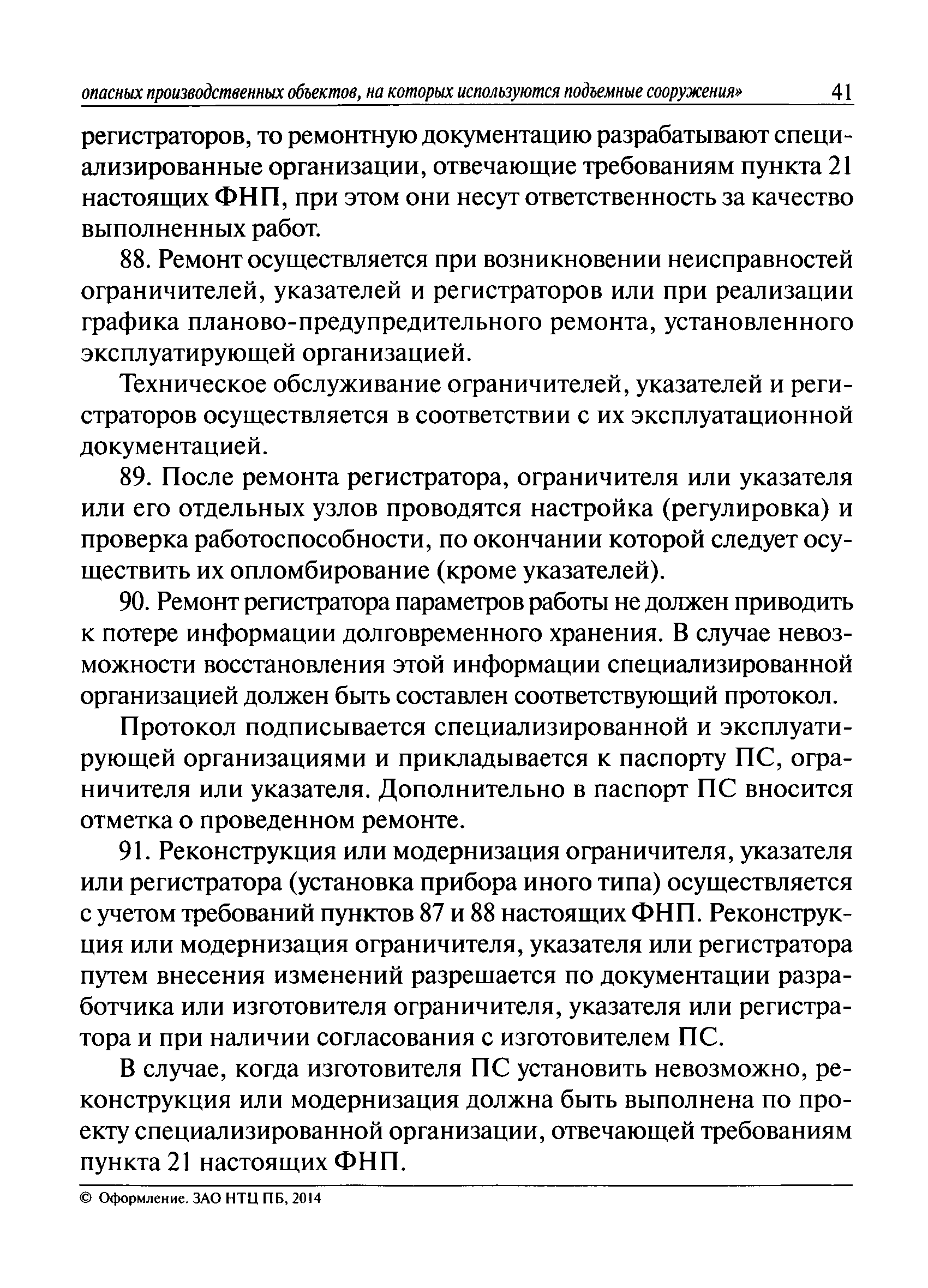 опасных производственных объектов, на которых используются подъемные сооружения» 41

регистраторов, то ремонтную документацию разрабатывают специализированные организации, отвечающие требованиям пункта 21 настоящих ФНП, при этом они несут ответственность за качество выполненных работ.

88. Ремонт осуществляется при возникновении неисправностей ограничителей, указателей и регистраторов или при реализации графика планово-предупредительного ремонта, установленного эксплуатирующей организацией.

Техническое обслуживание ограничителей, указателей и регистраторов осуществляется в соответствии с их эксплуатационной документацией.

89. После ремонта регистратора, ограничителя или указателя или его отдельных узлов проводятся настройка (регулировка) и проверка работоспособности, по окончании которой следует осуществить их опломбирование (кроме указателей).

90. Ремонт регистратора параметров работы не должен приводить к потере информации долговременного хранения. В случае невозможности восстановления этой информации специализированной организацией должен быть составлен соответствующий протокол.

Протокол подписывается специализированной и эксплуатирующей организациями и прикладывается к паспорту ПС, ограничителя или указателя. Дополнительно в паспорт ПС вносится отметка о проведенном ремонте.

91. Реконструкция или модернизация ограничителя, указателя или регистратора (установка прибора иного типа) осуществляется с учетом требований пунктов 87 и 88 настоящих ФНП. Реконструкция или модернизация ограничителя, указателя или регистратора путем внесения изменений разрешается по документации разработчика или изготовителя ограничителя, указателя или регистратора и при наличии согласования с изготовителем ПС.

В случае, когда изготовителя ПС установить невозможно, реконструкция или модернизация должна быть выполнена по проекту специализированной организации, отвечающей требованиям пункта 21 настоящих ФНП.

© Оформление. ЗАО НТЦ ПБ, 2014